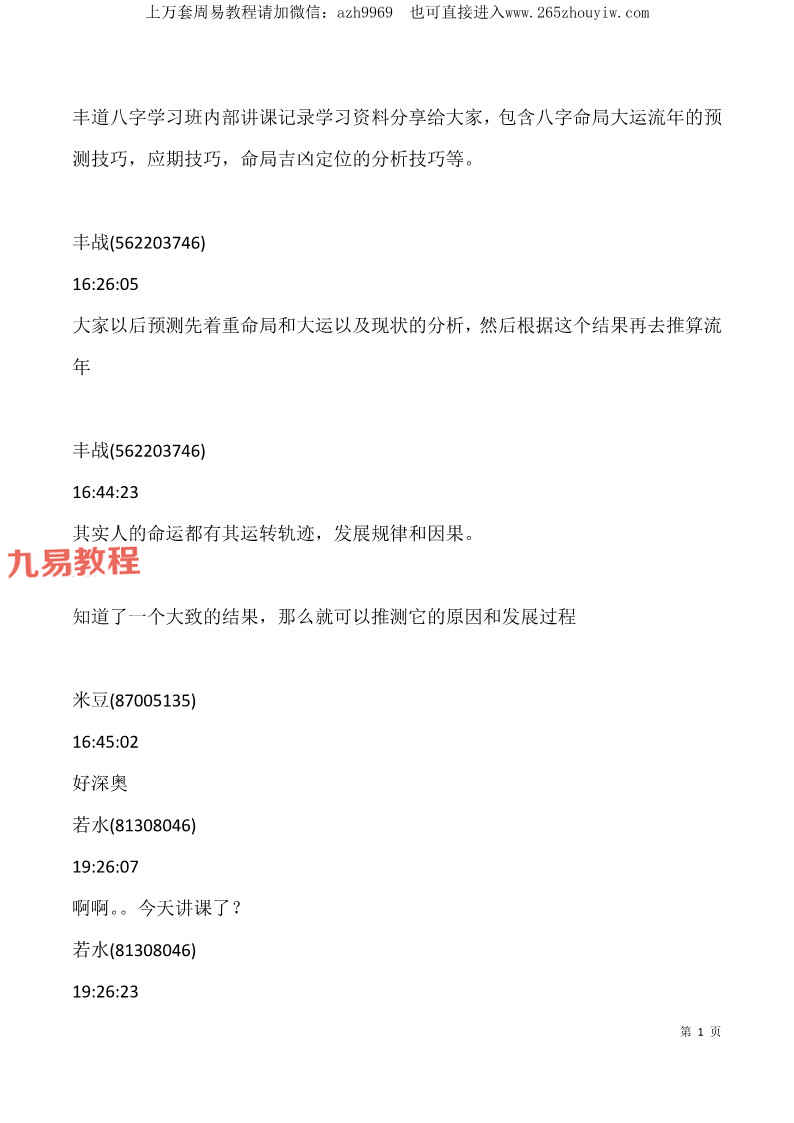 上万套周易教程请加微信：azh9969　也可直接进入www.265zhouyiw.com

丰道八字学习班内部讲课记录学习资料分享给大家，包含八字命局大运流年的预测技巧，应期技巧，命局吉凶定位的分析技巧等。

丰战(562203746)

16:26:05

大家以后预测先着重命局和大运以及现状的分析，然后根据这个结果再去推算流年

丰战(562203746)

16:44:23

其实人的命运都有其运转轨迹，发展规律和因果。

九易教程

知道了一个大致的结果，那么就可以推测它的原因和发展过程

米豆(87005135)

16:45:02

好深奥

若水(81308046)

19:26:07

啊啊。。今天讲课了？

若水(81308046)

19:26:23

第 1 页